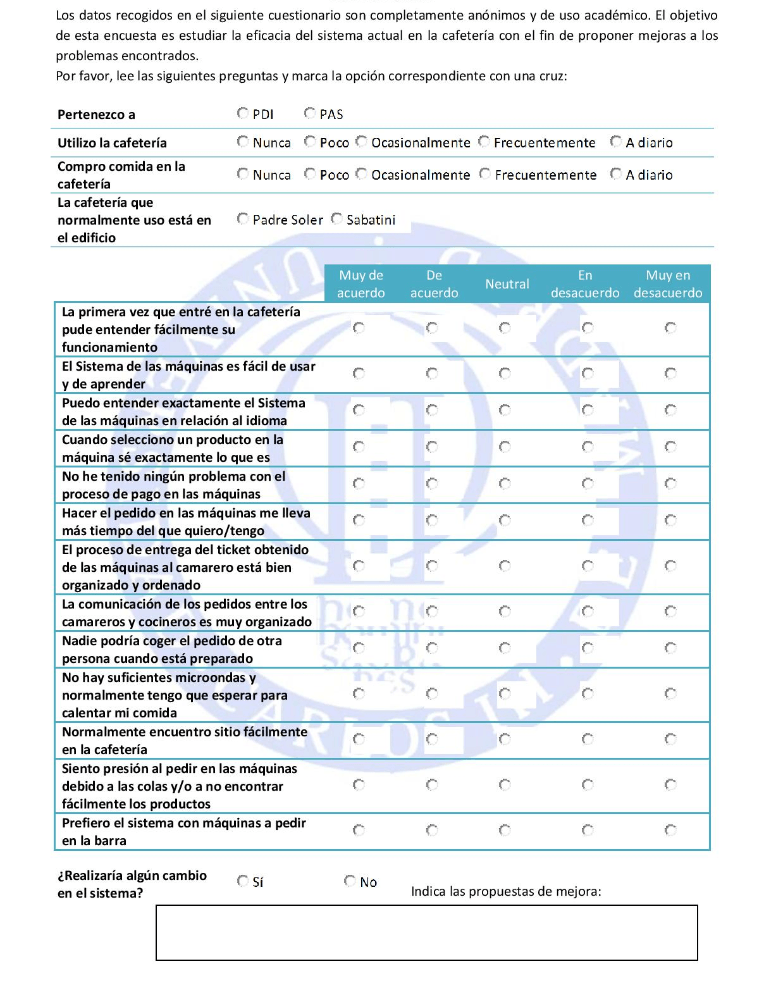 Los datos recogidos en el siguiente cuestionario son completamente anónimos y de uso académico. El objetivo de esta encuesta es estudiar la eficacia del sistema actual en la cafetería con el fin de proponer mejoras a los problemas encontrados.
Por favor, lee las siguientes preguntas y marca la opción correspondiente con una cruz:

| | |
|---|---|
| Pertenezco a | PDI PAS |
| Utilizo la cafetería | Nunca Poco Ocasionalmente Frecuentemente A diario |
| Compro comida en la cafetería | Nunca Poco Ocasionalmente Frecuentemente A diario |
| La cafetería que normalmente uso está en el edificio | Padre Soler Sabatini |

| | Muy de acuerdo | De acuerdo | Neutral | En desacuerdo | Muy en desacuerdo |
|---|---|---|---|---|---|
| La primera vez que entré en la cafetería pude entender fácilmente su funcionamiento | | | | | |
| El Sistema de las máquinas es fácil de usar y de aprender | | | | | |
| Puedo entender exactamente el Sistema de las máquinas en relación al idioma | | | | | |
| Cuando selecciono un producto en la máquina sé exactamente lo que es | | | | | |
| No he tenido ningún problema con el proceso de pago en las máquinas | | | | | |
| Hacer el pedido en las máquinas me lleva más tiempo del que quiero/tengo | | | | | |
| El proceso de entrega del ticket obtenido de las máquinas al camarero está bien organizado y ordenado | | | | | |
| La comunicación de los pedidos entre los camareros y cocineros es muy organizado | | | | | |
| Nadie podría coger el pedido de otra persona cuando está preparado | | | | | |
| No hay suficientes microondas y normalmente tengo que esperar para calentar mi comida | | | | | |
| Normalmente encuentro sitio fácilmente en la cafetería | | | | | |
| Siento presión al pedir en las máquinas debido a las colas y/o a no encontrar fácilmente los productos | | | | | |
| Prefiero el sistema con máquinas a pedir en la barra | | | | | |

¿Realizaría algún cambio en el sistema? Sí No

Indica las propuestas de mejora: